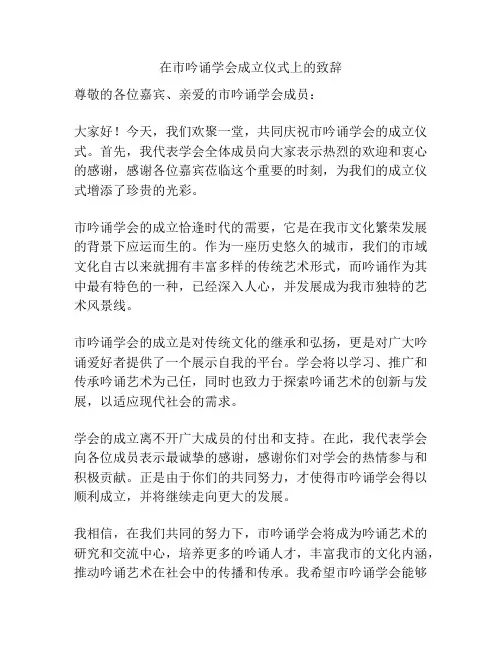 在市吟诵学会成立仪式上的致辞

尊敬的各位嘉宾、亲爱的市吟诵学会成员：

大家好！今天，我们欢聚一堂，共同庆祝市吟诵学会的成立仪式。首先，我代表学会全体成员向大家表示热烈的欢迎和衷心的感谢，感谢各位嘉宾莅临这个重要的时刻，为我们的成立仪式增添了珍贵的光彩。

市吟诵学会的成立恰逢时代的需要，它是在我市文化繁荣发展的背景下应运而生的。作为一座历史悠久的城市，我们的市域文化自古以来就拥有丰富多样的传统艺术形式，而吟诵作为其中最有特色的一种，已经深入人心，并发展成为我市独特的艺术风景线。

市吟诵学会的成立是对传统文化的继承和弘扬，更是对广大吟诵爱好者提供了一个展示自我的平台。学会将以学习、推广和传承吟诵艺术为己任，同时也致力于探索吟诵艺术的创新与发展，以适应现代社会的需求。

学会的成立离不开广大成员的付出和支持。在此，我代表学会向各位成员表示最诚挚的感谢，感谢你们对学会的热情参与和积极贡献。正是由于你们的共同努力，才使得市吟诵学会得以顺利成立，并将继续走向更大的发展。

我相信，在我们共同的努力下，市吟诵学会将成为吟诵艺术的研究和交流中心，培养更多的吟诵人才，丰富我市的文化内涵，推动吟诵艺术在社会中的传播和传承。我希望市吟诵学会能够